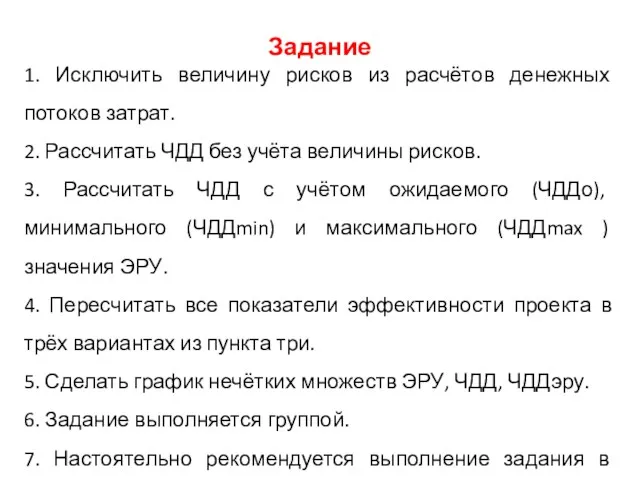 Задание

1. Исключить величину рисков из расчётов денежных потоков затрат.

2. Рассчитать ЧДД без учёта величины рисков.

3. Рассчитать ЧДД с учётом ожидаемого (ЧДДо), минимального (ЧДДmin) и максимального (ЧДДmax ) значения ЭРУ.

4. Пересчитать все показатели эффективности проекта в трёх вариантах из пункта три.

5. Сделать график нечётких множеств ЭРУ, ЧДД, ЧДДэру.

6. Задание выполняется группой.

7. Настоятельно рекомендуется выполнение задания в